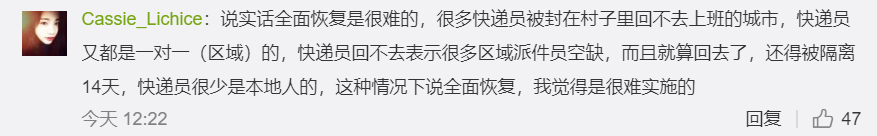 Cassie_Lichice：说实话全面恢复是很难的，很多快递员被封在村子里回不去上班的城市，快递员又都是一对一（区域）的，快递员回不去表示很多区域派件员空缺，而且就算回去了，还得被隔离14天，快递员很少是本地人的，这种情况下说全面恢复，我觉得是很难实施的

今天 12:22

回复 47